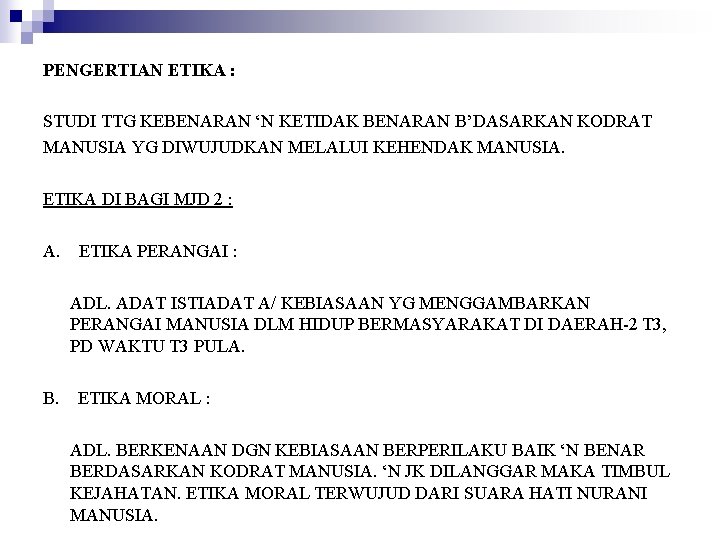 PENGERTIAN ETIKA :

STUDI TTG KEBENARAN ‘N KETIDAK BENARAN B’DASARKAN KODRAT MANUSIA YG DIWUJUDKAN MELALUI KEHENDAK MANUSIA.

ETIKA DI BAGI MJD 2 :

A. ETIKA PERANGAI :

ADL. ADAT ISTIADAT A/ KEBIASAAN YG MENGGAMBARKAN PERANGAI MANUSIA DLM HIDUP BERMASYARAKAT DI DAERAH-2 T3, PD WAKTU T3 PULA.

B. ETIKA MORAL :

ADL. BERKENAAN DGN KEBIASAAN BERPERILAKU BAIK ‘N BENAR BERDASARKAN KODRAT MANUSIA. ‘N JK DILANGGAR MAKA TIMBUL KEJAHATAN. ETIKA MORAL TERWUJUD DARI SUARA HATI NURANI MANUSIA.